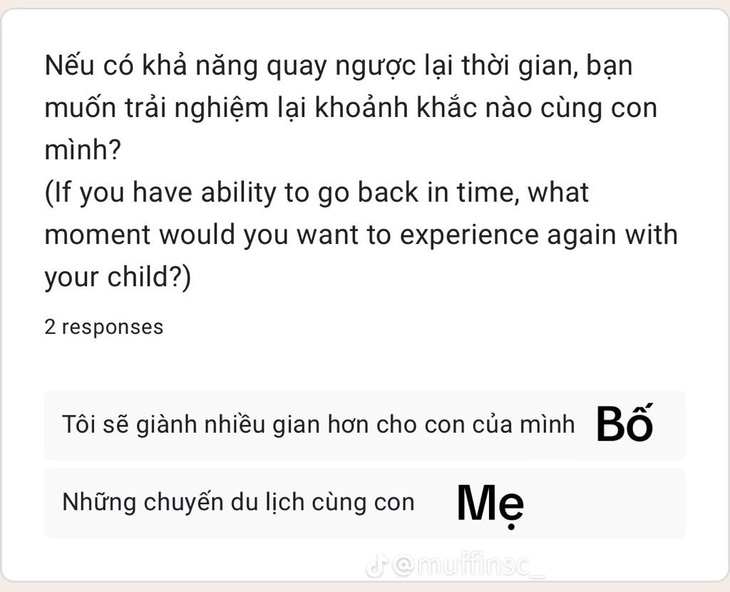 Nếu có khả năng quay ngược lại thời gian, bạn muốn trải nghiệm lại khoảnh khắc nào cùng con mình?
(If you have ability to go back in time, what moment would you want to experience again with your child?)

2 responses

Tôi sẽ giành nhiều gian hơn cho con của mình Bố

Những chuyến du lịch cùng con Mẹ

@muffinsc_